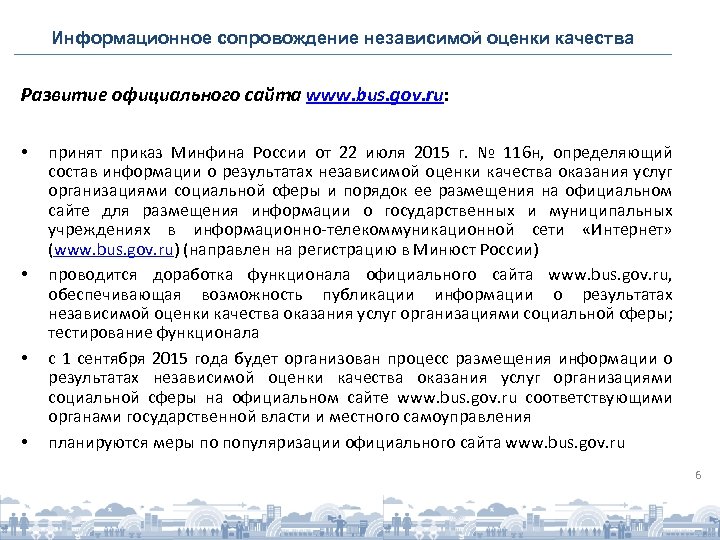 Информационное сопровождение независимой оценки качества

Развитие официального сайта www.bus.gov.ru:

• принят приказ Минфина России от 22 июля 2015 г. № 116н, определяющий состав информации о результатах независимой оценки качества оказания услуг организациями социальной сферы и порядок ее размещения на официальном сайте для размещения информации о государственных и муниципальных учреждениях в информационно-телекоммуникационной сети «Интернет» (www.bus.gov.ru) (направлен на регистрацию в Минюст России)

• проводится доработка функционала официального сайта www.bus.gov.ru, обеспечивающая возможность публикации информации о результатах независимой оценки качества оказания услуг организациями социальной сферы; тестирование функционала

• с 1 сентября 2015 года будет организован процесс размещения информации о результатах независимой оценки качества оказания услуг организациями социальной сферы на официальном сайте www.bus.gov.ru соответствующими органами государственной власти и местного самоуправления

• планируются меры по популяризации официального сайта www.bus.gov.ru

6